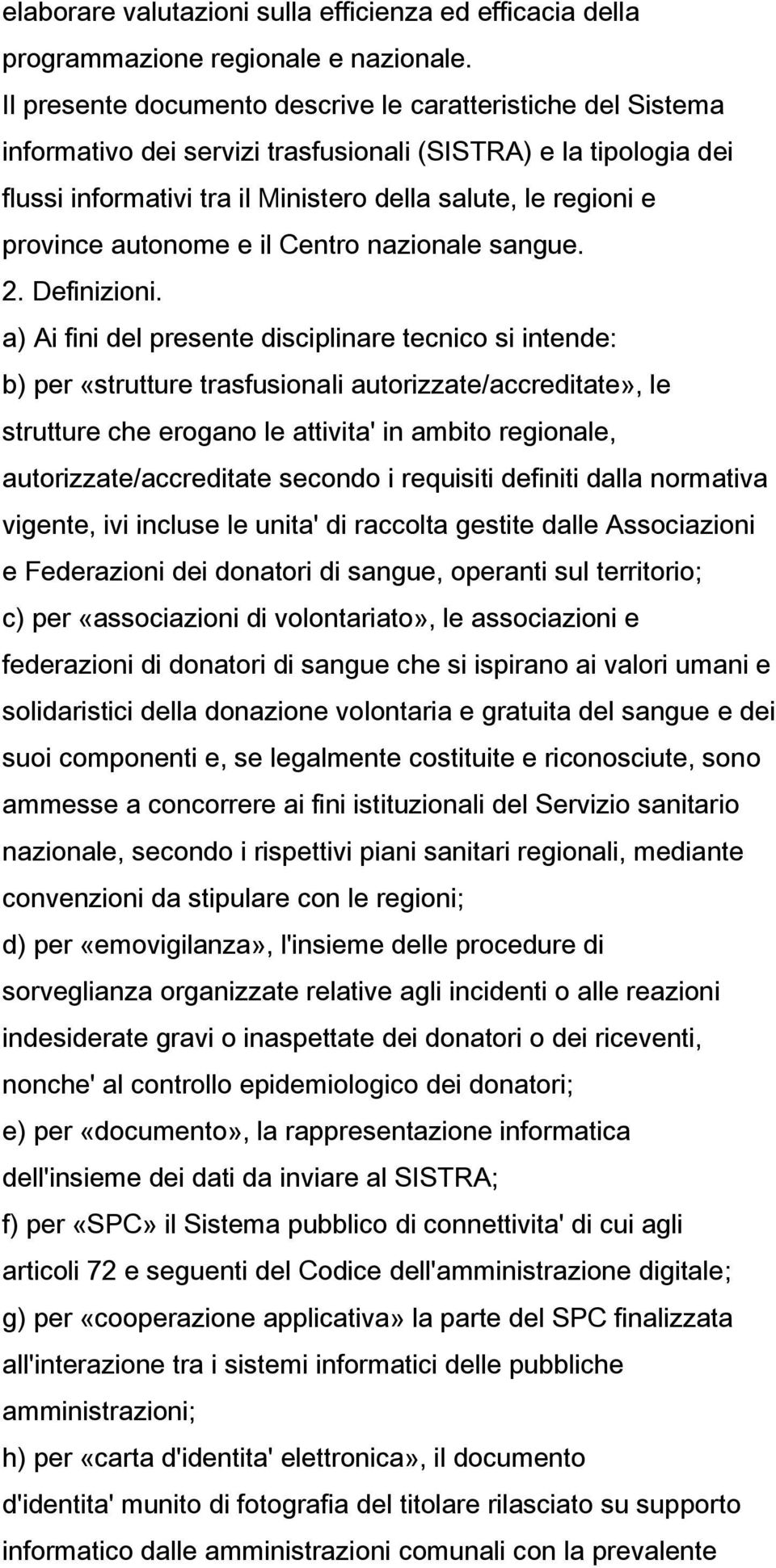 elaborare valutazioni sulla efficienza ed efficacia della programmazione regionale e nazionale.
Il presente documento descrive le caratteristiche del Sistema informativo dei servizi trasfusionali (SISTRA) e la tipologia dei flussi informativi tra il Ministero della salute, le regioni e province autonome e il Centro nazionale sangue.
2. Definizioni.
a) Ai fini del presente disciplinare tecnico si intende:
b) per «strutture trasfusionali autorizzate/accreditate», le strutture che erogano le attivita' in ambito regionale, autorizzate/accreditate secondo i requisiti definiti dalla normativa vigente, ivi incluse le unita' di raccolta gestite dalle Associazioni e Federazioni dei donatori di sangue, operanti sul territorio;
c) per «associazioni di volontariato», le associazioni e federazioni di donatori di sangue che si ispirano ai valori umani e solidaristici della donazione volontaria e gratuita del sangue e dei suoi componenti e, se legalmente costituite e riconosciute, sono ammesse a concorrere ai fini istituzionali del Servizio sanitario nazionale, secondo i rispettivi piani sanitari regionali, mediante convenzioni da stipulare con le regioni;
d) per «emovigilanza», l'insieme delle procedure di sorveglianza organizzate relative agli incidenti o alle reazioni indesiderate gravi o inaspettate dei donatori o dei riceventi, nonche' al controllo epidemiologico dei donatori;
e) per «documento», la rappresentazione informatica dell'insieme dei dati da inviare al SISTRA;
f) per «SPC» il Sistema pubblico di connettivita' di cui agli articoli 72 e seguenti del Codice dell'amministrazione digitale;
g) per «cooperazione applicativa» la parte del SPC finalizzata all'interazione tra i sistemi informatici delle pubbliche amministrazioni;
h) per «carta d'identita' elettronica», il documento d'identita' munito di fotografia del titolare rilasciato su supporto informatico dalle amministrazioni comunali con la prevalente